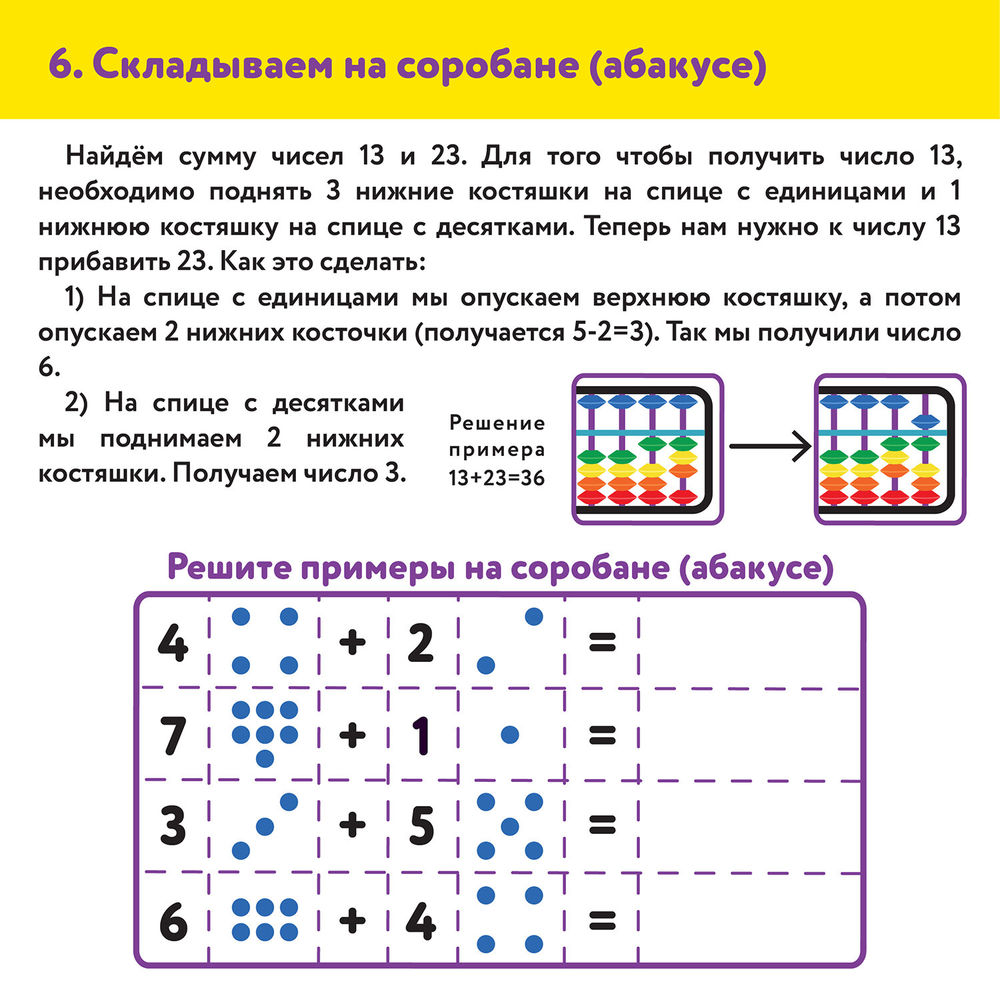 6. Складываем на соробане (абакусе)

Найдём сумму чисел 13 и 23. Для того чтобы получить число 13, необходимо поднять 3 нижние костяшки на спице с единицами и 1 нижнюю костяшку на спице с десятками. Теперь нам нужно к числу 13 прибавить 23. Как это сделать:

1) На спице с единицами мы опускаем верхнюю костяшку, а потом опускаем 2 нижних косточки (получается 5-2=3). Так мы получили число 6.

2) На спице с десятками мы поднимаем 2 нижних костяшки. Получаем число 3.

Решение примера 13+23=36

Решите примеры на соробане (абакусе)

| 4 | | + | 2 | | = | |
|---|---|---|---|---|---|---|
| 7 | | + | 1 | | = | |
| 3 | | + | 5 | | = | |
| 6 | | + | 4 | | = | |